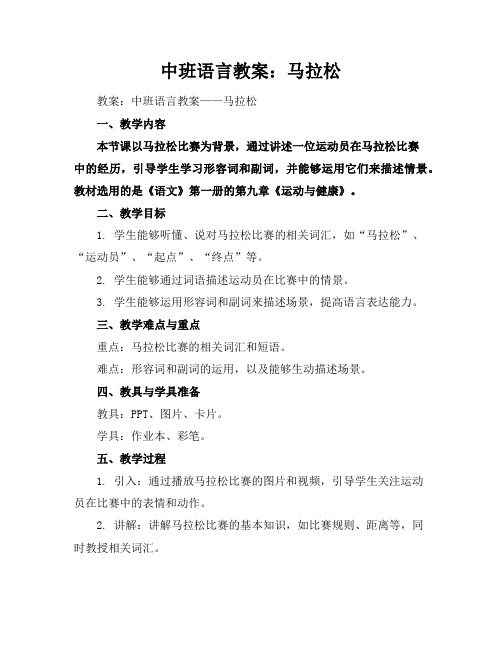 中班语言教案：马拉松

教案：中班语言教案——马拉松

一、教学内容

本节课以马拉松比赛为背景，通过讲述一位运动员在马拉松比赛中的经历，引导学生学习形容词和副词，并能够运用它们来描述情景。教材选用的是《语文》第一册的第九章《运动与健康》。

二、教学目标

1. 学生能够听懂、说对马拉松比赛的相关词汇，如“马拉松”、“运动员”、“起点”、“终点”等。

2. 学生能够通过词语描述运动员在比赛中的情景。

3. 学生能够运用形容词和副词来描述场景，提高语言表达能力。

三、教学难点与重点

重点：马拉松比赛的相关词汇和短语。

难点：形容词和副词的运用，以及能够生动描述场景。

四、教具与学具准备

教具：PPT、图片、卡片。

学具：作业本、彩笔。

五、教学过程

1. 引入：通过播放马拉松比赛的图片和视频，引导学生关注运动员在比赛中的表情和动作。

2. 讲解：讲解马拉松比赛的基本知识，如比赛规则、距离等，同时教授相关词汇。